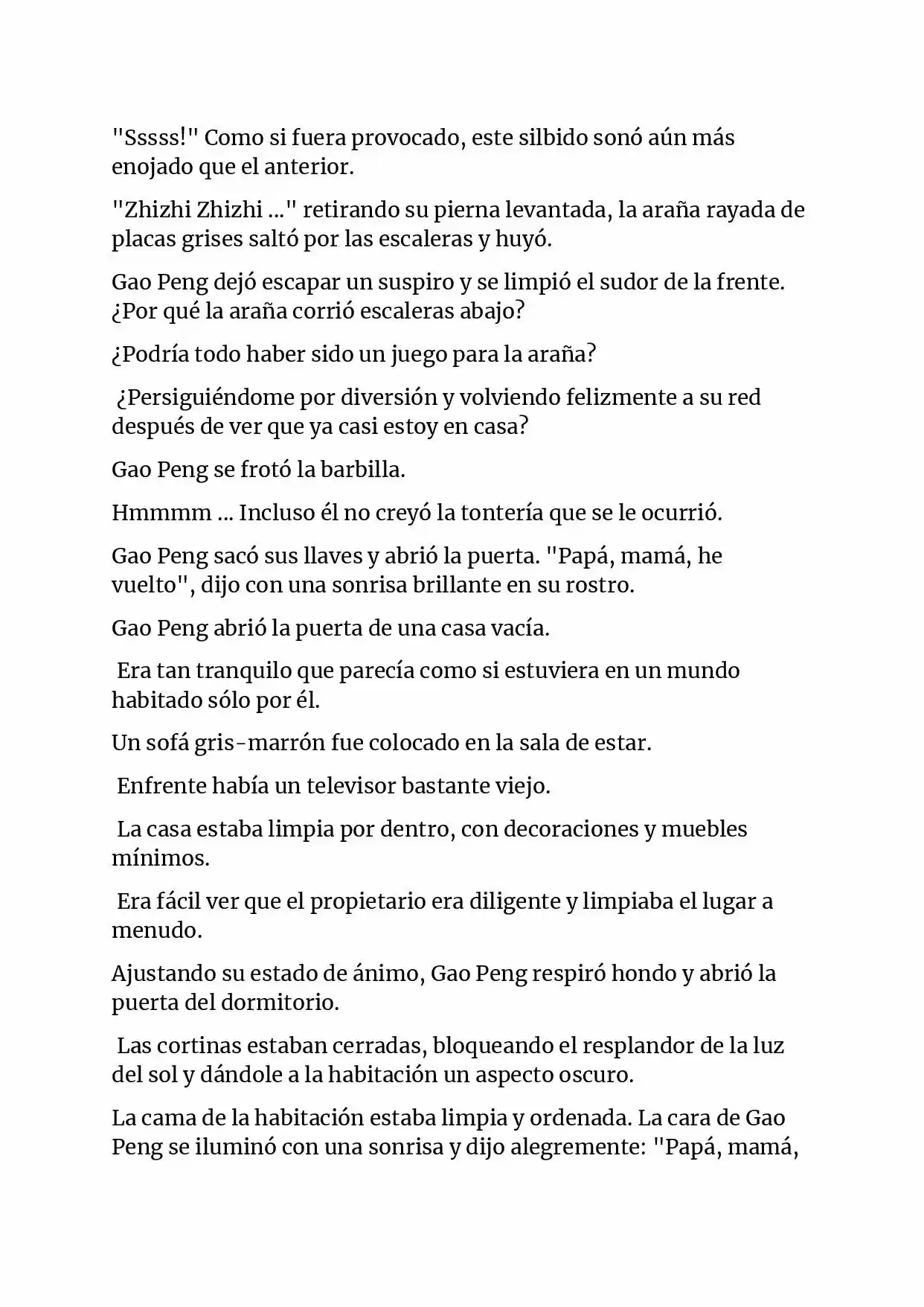 "Sssss!" Como si fuera provocado, este silbido sonó aún más enojado que el anterior.

"Zhizhi Zhizhi ..." retirando su pierna levantada, la araña rayada de placas grises saltó por las escaleras y huyó.

Gao Peng dejó escapar un suspiro y se limpió el sudor de la frente. ¿Por qué la araña corrió escaleras abajo?

¿Podría todo haber sido un juego para la araña?

¿Persiguiéndome por diversión y volviendo felizmente a su red después de ver que ya casi estoy en casa?

Gao Peng se frotó la barbilla.

Hmmmm ... Incluso él no creyó la tontería que se le ocurrió.

Gao Peng sacó sus llaves y abrió la puerta. "Papá, mamá, he vuelto", dijo con una sonrisa brillante en su rostro.

Gao Peng abrió la puerta de una casa vacía.

Era tan tranquilo que parecía como si estuviera en un mundo habitado sólo por él.

Un sofá gris-marrón fue colocado en la sala de estar.

Enfrente había un televisor bastante viejo.

La casa estaba limpia por dentro, con decoraciones y muebles mínimos.

Era fácil ver que el propietario era diligente y limpiaba el lugar a menudo.

Ajustando su estado de ánimo, Gao Peng respiró hondo y abrió la puerta del dormitorio.

Las cortinas estaban cerradas, bloqueando el resplandor de la luz del sol y dándole a la habitación un aspecto oscuro.

La cama de la habitación estaba limpia y ordenada. La cara de Gao Peng se iluminó con una sonrisa y dijo alegremente: "Papá, mamá,